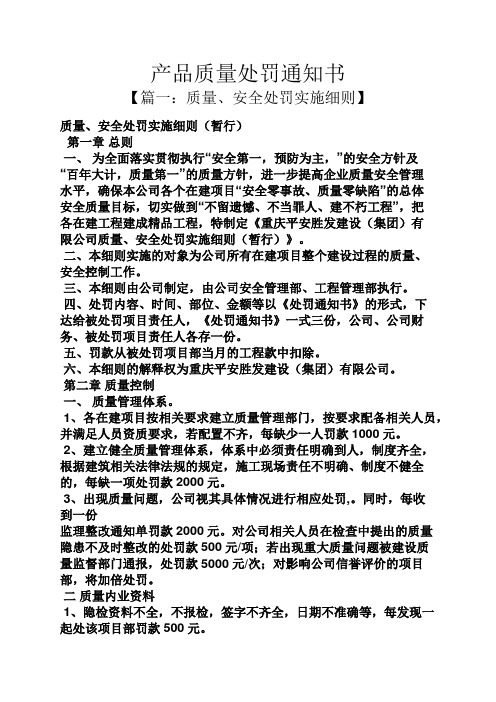 产品质量处罚通知书

【篇一：质量、安全处罚实施细则】

质量、安全处罚实施细则（暂行）

第一章 总则

一、 为全面落实贯彻执行“安全第一，预防为主，”的安全方针及“百年大计，质量第一”的质量方针，进一步提高企业质量安全管理水平，确保本公司各个在建项目“安全零事故、质量零缺陷”的总体安全质量目标，切实做到“不留遗憾、不当罪人、建不朽工程”，把各在建工程建成精品工程，特制定《重庆平安胜发建设（集团）有限公司质量、安全处罚实施细则（暂行）》。

二、本细则实施的对象为公司所有在建项目整个建设过程的质量、安全控制工作。

三、本细则由公司制定，由公司安全管理部、工程管理部执行。

四、处罚内容、时间、部位、金额等以《处罚通知书》的形式，下达给被处罚项目责任人，《处罚通知书》一式三份，公司、公司财务、被处罚项目责任人各存一份。

五、罚款从被处罚项目部当月的工程款中扣除。

六、本细则的解释权为重庆平安胜发建设（集团）有限公司。

第二章 质量控制

一、 质量管理体系。

1、各在建项目按相关要求建立质量管理部门，按要求配备相关人员，并满足人员资质要求，若配置不齐，每缺少一人罚款 1000 元。

2、建立健全质量管理体系，体系中必须责任明确到人，制度齐全，根据建筑相关法律法规的规定，施工现场责任不明确、制度不健全的，每缺一项处罚款 2000 元。

3、出现质量问题，公司视其具体情况进行相应处罚，。同时，每收到一份

监理整改通知单罚款 2000 元。对公司相关人员在检查中提出的质量隐患不及时整改的处罚款 500 元/项；若出现重大质量问题被建设质量监督部门通报，处罚款 5000 元/次；对影响公司信誉评价的项目部，将加倍处罚。

二 质量内业资料

1、隐检资料不全，不报检，签字不齐全，日期不准确等，每发现一起处该项目部罚款 500 元。